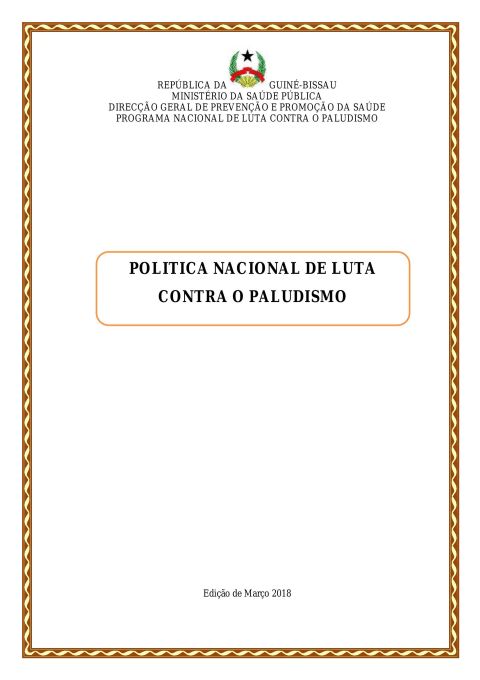 REPÚBLICA DA GUINÉ-BISSAU
MINISTÉRIO DA SAÚDE PÚBLICA
DIRECÇÃO GERAL DE PREVENÇÃO E PROMOÇÃO DA SAÚDE
PROGRAMA NACIONAL DE LUTA CONTRA O PALUDISMO

POLITICA NACIONAL DE LUTA CONTRA O PALUDISMO

Edição de Março 2018